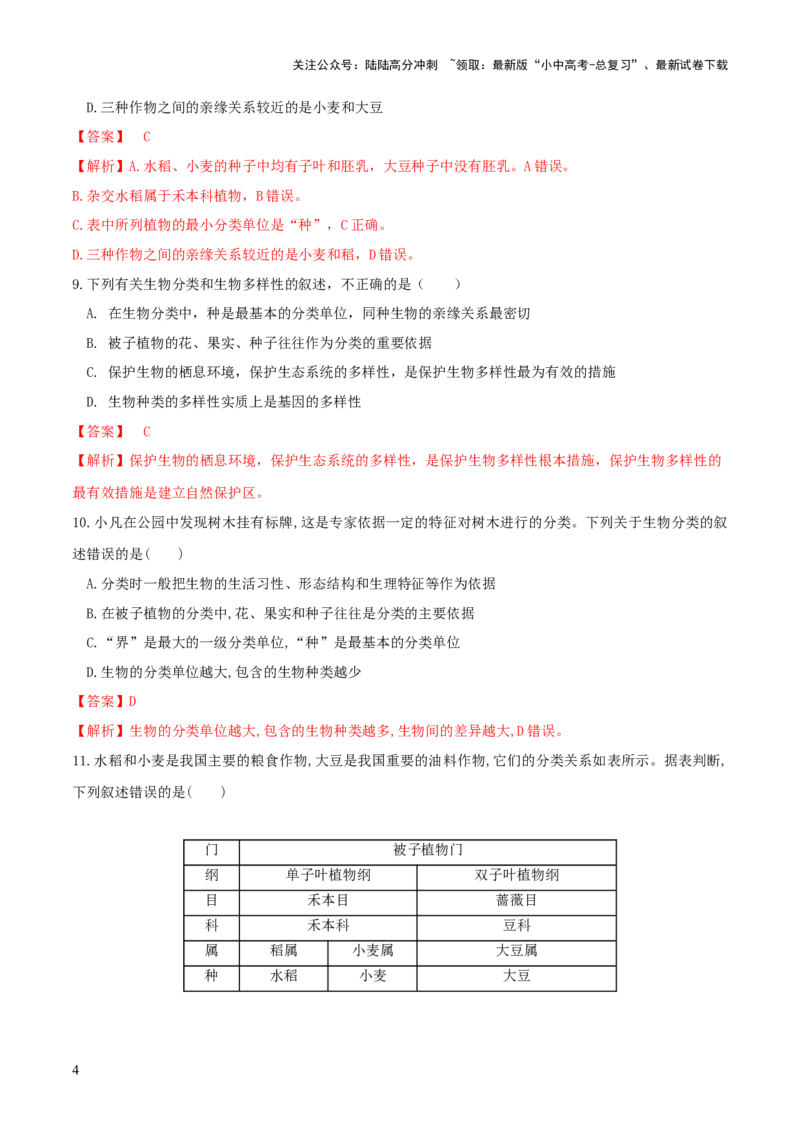 关注公众号：陆陆高分冲刺 ~领取：最新版“小中高考-总复习”、最新试卷下载

D.三种作物之间的亲缘关系较近的是小麦和大豆

【答案】 C

【解析】A.水稻、小麦的种子中均有子叶和胚乳，大豆种子中没有胚乳。A错误。

B.杂交水稻属于禾本科植物，B错误。

C.表中所列植物的最小分类单位是“种”，C正确。

D.三种作物之间的亲缘关系较近的是小麦和稻，D错误。

9.下列有关生物分类和生物多样性的叙述，不正确的是（ ）

A. 在生物分类中，种是最基本的分类单位，同种生物的亲缘关系最密切

B. 被子植物的花、果实、种子往往作为分类的重要依据

C. 保护生物的栖息环境，保护生态系统的多样性，是保护生物多样性最为有效的措施

D. 生物种类的多样性实质上是基因的多样性

【答案】 C

【解析】保护生物的栖息环境，保护生态系统的多样性，是保护生物多样性根本措施，保护生物多样性的最有效措施是建立自然保护区。

10.小凡在公园中发现树木挂有标牌,这是专家依据一定的特征对树木进行的分类。下列关于生物分类的叙述错误的是( )

A.分类时一般把生物的生活习性、形态结构和生理特征等作为依据

B.在被子植物的分类中,花、果实和种子往往是分类的主要依据

C.“界”是最大的一级分类单位,“种”是最基本的分类单位

D.生物的分类单位越大,包含的生物种类越少

【答案】D

【解析】生物的分类单位越大,包含的生物种类越多,生物间的差异越大,D错误。

11.水稻和小麦是我国主要的粮食作物,大豆是我国重要的油料作物,它们的分类关系如表所示。据表判断,下列叙述错误的是( )

| 门 | 被子植物门 | | |
|---|---|---|---|
| 纲 | 单子叶植物纲 | | 双子叶植物纲 |
| 目 | 禾本目 | | 蔷薇目 |
| 科 | 禾本科 | | 豆科 |
| 属 | 稻属 | 小麦属 | 大豆属 |
| 种 | 水稻 | 小麦 | 大豆 |

4